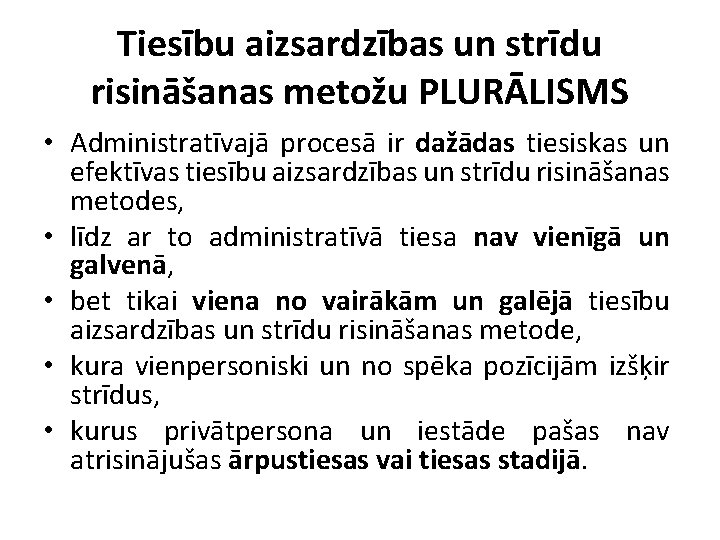 Tiesību aizsardzības un strīdu risināšanas metožu PLURĀLISMS

• Administratīvajā procesā ir dažādas tiesiskas un efektīvas tiesību aizsardzības un strīdu risināšanas metodes,
• līdz ar to administratīvā tiesa nav vienīgā un galvenā,
• bet tikai viena no vairākām un galējā tiesību aizsardzības un strīdu risināšanas metode,
• kura vienpersoniski un no spēka pozīcijām izšķir strīdus,
• kurus privātpersona un iestāde pašas nav atrisinājušas ārpustiesas vai tiesas stadijā.